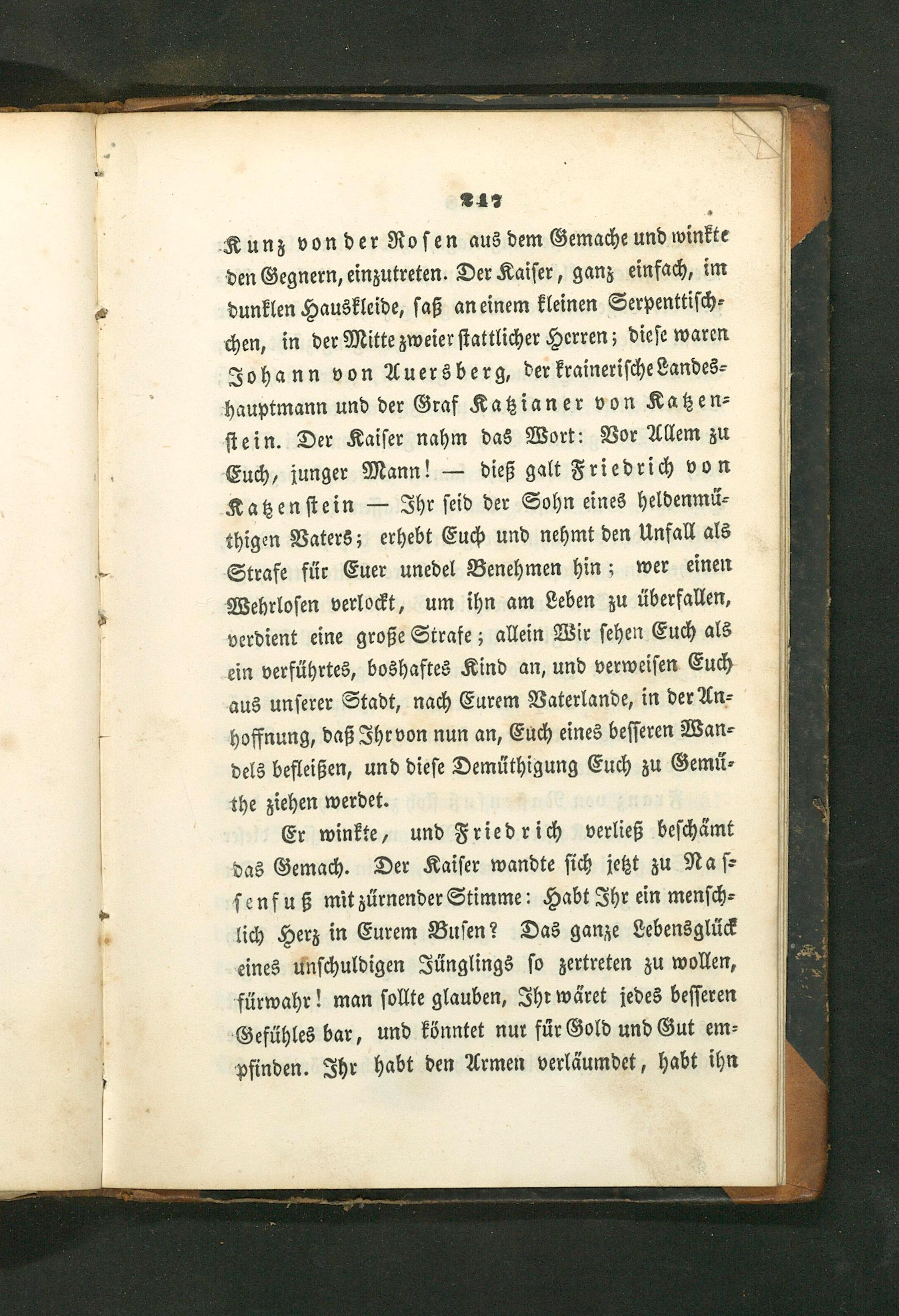 217

Kunz von der Rosen aus dem Gemache und winkte den Gegnern, einzutreten. Der Kaiser, ganz einfach, im dunklen Hauskleide, saß an einem kleinen Serpenttischchen, in der Mitte zweier stattlicher Herren; diese waren Johann von Auersberg, der krainerische Landeshauptmann und der Graf Katzianer von Katzenstein. Der Kaiser nahm das Wort: Vor Allem zu Euch, junger Mann! — dieß galt Friedrich von Katzenstein — Ihr seid der Sohn eines heldenmüthigen Vaters; erhebt Euch und nehmt den Unfall als Strafe für Euer unedel Benehmen hin; wer einen Wehrlosen verlockt, um ihn am Leben zu überfallen, verdient eine große Strafe; allein Wir sehen Euch als ein verführtes, boshaftes Kind an, und verweisen Euch aus unserer Stadt, nach Eurem Vaterlande, in der Anhoffnung, daß Ihr von nun an, Euch eines besseren Wandels befleißen, und diese Demüthigung Euch zu Gemüthe ziehen werdet.

Er winkte, und Friedrich verließ beschämt das Gemach. Der Kaiser wandte sich jetzt zu Nassenfuß mit zürnender Stimme: Habt Ihr ein menschlich Herz in Eurem Busen? Das ganze Lebensglück eines unschuldigen Jünglings so zertreten zu wollen, fürwahr! man sollte glauben, Ihr wäret jedes besseren Gefühles bar, und könntet nur für Gold und Gut empfinden. Ihr habt den Armen verläumdet, habt ihn